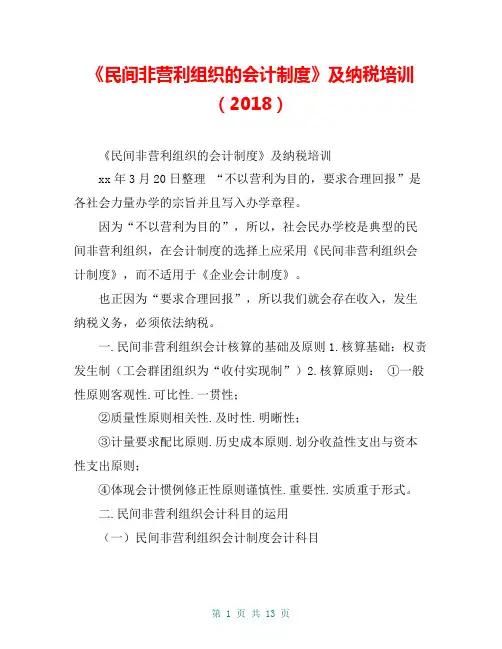 《民间非营利组织的会计制度》及纳税培训（2018）

《民间非营利组织的会计制度》及纳税培训

xx 年 3 月 20 日整理 “不以营利为目的，要求合理回报”是各社会力量办学的宗旨并且写入办学章程。

因为“不以营利为目的”，所以，社会民办学校是典型的民间非营利组织，在会计制度的选择上应采用《民间非营利组织会计制度》，而不适用于《企业会计制度》。

也正因为“要求合理回报”，所以我们就会存在收入，发生纳税义务，必须依法纳税。

一.民间非营利组织会计核算的基础及原则 1.核算基础：权责发生制（工会群团组织为“收付实现制”）2.核算原则： ①一般性原则客观性.可比性.一贯性；

②质量性原则相关性.及时性.明晰性；

③计量要求配比原则.历史成本原则.划分收益性支出与资本性支出原则；

④体现会计惯例修正性原则谨慎性.重要性.实质重于形式。

二.民间非营利组织会计科目的运用

（一）民间非营利组织会计制度会计科目

第 1 页 共 13 页